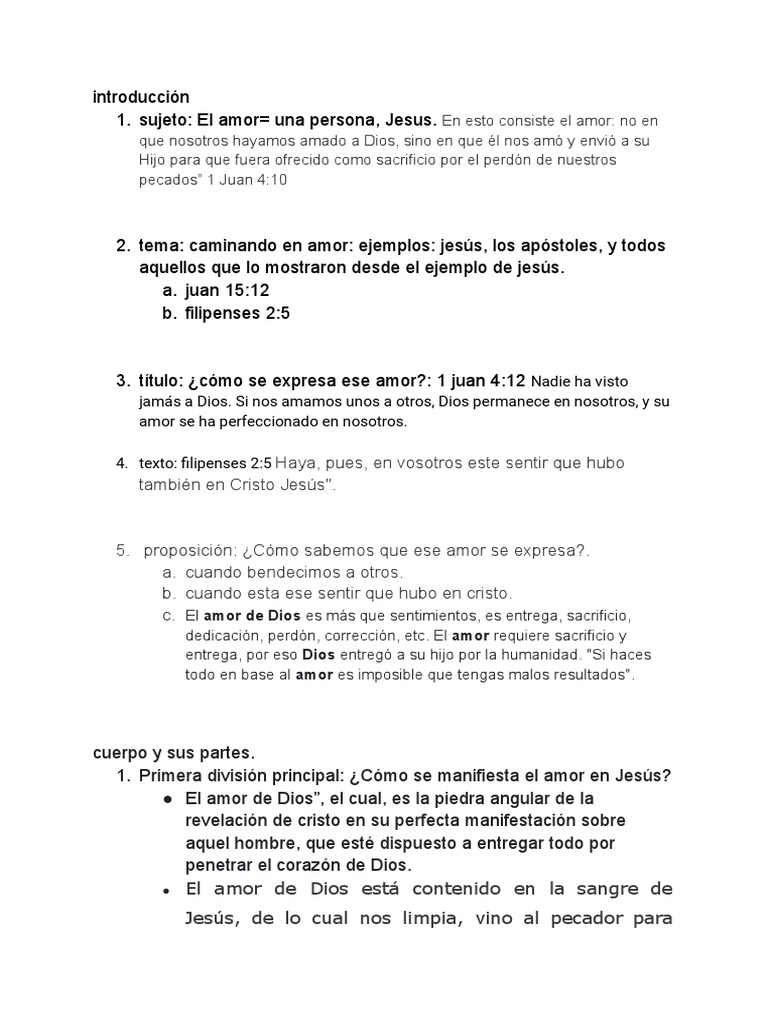 introducción
1. sujeto: El amor= una persona, Jesus. En esto consiste el amor: no en que nosotros hayamos amado a Dios, sino en que él nos amó y envió a su Hijo para que fuera ofrecido como sacrificio por el perdón de nuestros pecados" 1 Juan 4:10

2. tema: caminando en amor: ejemplos: jesús, los apóstoles, y todos aquellos que lo mostraron desde el ejemplo de jesús.
a. juan 15:12
b. filipenses 2:5

3. título: ¿cómo se expresa ese amor?: 1 juan 4:12 Nadie ha visto jamás a Dios. Si nos amamos unos a otros, Dios permanece en nosotros, y su amor se ha perfeccionado en nosotros.

4. texto: filipenses 2:5 Haya, pues, en vosotros este sentir que hubo también en Cristo Jesús".

5. proposición: ¿Cómo sabemos que ese amor se expresa?.
a. cuando bendecimos a otros.
b. cuando esta ese sentir que hubo en cristo.
c. El amor de Dios es más que sentimientos, es entrega, sacrificio, dedicación, perdón, corrección, etc. El amor requiere sacrificio y entrega, por eso Dios entregó a su hijo por la humanidad. "Si haces todo en base al amor es imposible que tengas malos resultados".

cuerpo y sus partes.
1. Primera división principal: ¿Cómo se manifiesta el amor en Jesús?
● El amor de Dios", el cual, es la piedra angular de la revelación de cristo en su perfecta manifestación sobre aquel hombre, que esté dispuesto a entregar todo por penetrar el corazón de Dios.
● El amor de Dios está contenido en la sangre de Jesús, de lo cual nos limpia, vino al pecador para